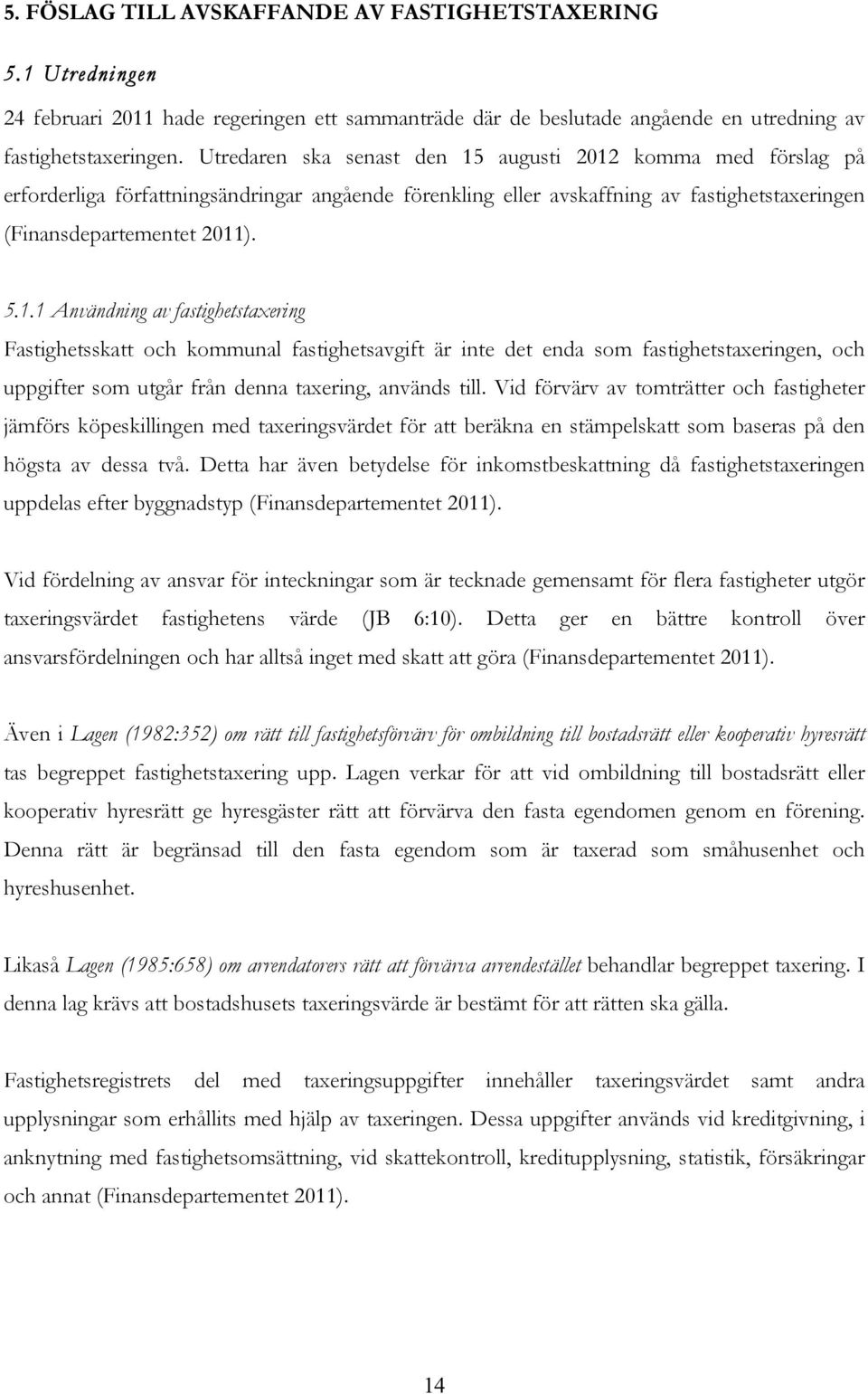 5. FÖSLAG TILL AVSKAFFANDE AV FASTIGHETSTAXERING

5.1 Utredningen

24 februari 2011 hade regeringen ett sammanträde där de beslutade angående en utredning av fastighetstaxeringen. Utredaren ska senast den 15 augusti 2012 komma med förslag på erforderliga författningsändringar angående förenkling eller avskaffning av fastighetstaxeringen (Finansdepartementet 2011).

5.1.1 Användning av fastighetstaxering

Fastighetsskatt och kommunal fastighetsavgift är inte det enda som fastighetstaxeringen, och uppgifter som utgår från denna taxering, används till. Vid förvärv av tomträtter och fastigheter jämförs köpeskillingen med taxeringsvärdet för att beräkna en stämpelskatt som baseras på den högsta av dessa två. Detta har även betydelse för inkomstbeskattning då fastighetstaxeringen uppdelas efter byggnadstyp (Finansdepartementet 2011).

Vid fördelning av ansvar för inteckningar som är tecknade gemensamt för flera fastigheter utgör taxeringsvärdet fastighetens värde (JB 6:10). Detta ger en bättre kontroll över ansvarsfördelningen och har alltså inget med skatt att göra (Finansdepartementet 2011).

Även i Lagen (1982:352) om rätt till fastighetsförvärv för ombildning till bostadsrätt eller kooperativ hyresrätt tas begreppet fastighetstaxering upp. Lagen verkar för att vid ombildning till bostadsrätt eller kooperativ hyresrätt ge hyresgäster rätt att förvärva den fasta egendomen genom en förening. Denna rätt är begränsad till den fasta egendom som är taxerad som småhusenhet och hyreshusenhet.

Likaså Lagen (1985:658) om arrendatorers rätt att förvärva arrendestället behandlar begreppet taxering. I denna lag krävs att bostadshusets taxeringsvärde är bestämt för att rätten ska gälla.

Fastighetsregistrets del med taxeringsuppgifter innehåller taxeringsvärdet samt andra upplysningar som erhållits med hjälp av taxeringen. Dessa uppgifter används vid kreditgivning, i anknytning med fastighetsomsättning, vid skattekontroll, kreditupplysning, statistik, försäkringar och annat (Finansdepartementet 2011).

14